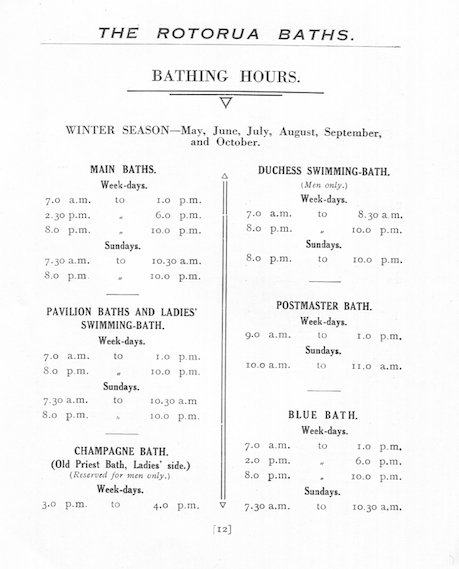 THE ROTORUA BATHS.

BATHING HOURS.

WINTER SEASON—May, June, July, August, September, and October.

MAIN BATHS.
Week-days.
7.0 a.m. to 1.0 p.m.
2.30 p.m. „ 6.0 p.m.
8.0 p.m. „ 10.0 p.m.
Sundays.
7.30 a.m. to 10.30 a.m.
8.0 p.m. „ 10.0 p.m.

PAVILION BATHS AND LADIES' SWIMMING-BATH.
Week-days.
7.0 a.m. to 1.0 p.m.
8.0 p.m. „ 10.0 p.m.
Sundays.
7.30 a.m. to 10.30 a.m
8.0 p.m. „ 10.0 p.m.

CHAMPAGNE BATH.
(Old Priest Bath, Ladies' side.)
(Reserved for men only.)
Week-days.
3.0 p.m. to 4.0 p.m.

DUCHESS SWIMMING-BATH.
(Men only.)
Week-days.
7.0 a.m. to 8.30 a.m.
8.0 p.m. „ 10.0 p.m.
Sundays.
8.0 p.m. to 10.0 p.m.

POSTMASTER BATH.
Week-days.
9.0 a.m. to 1.0 p.m.
Sundays.
10.0 a.m. to 11.0 a.m.

BLUE BATH.
Week-days.
7.0 a.m. to 1.0 p.m.
2.0 p.m. „ 6.0 p.m.
8.0 p.m. „ 10.0 p.m.
Sundays.
7.30 a.m. to 10.30 a.m.

[12]